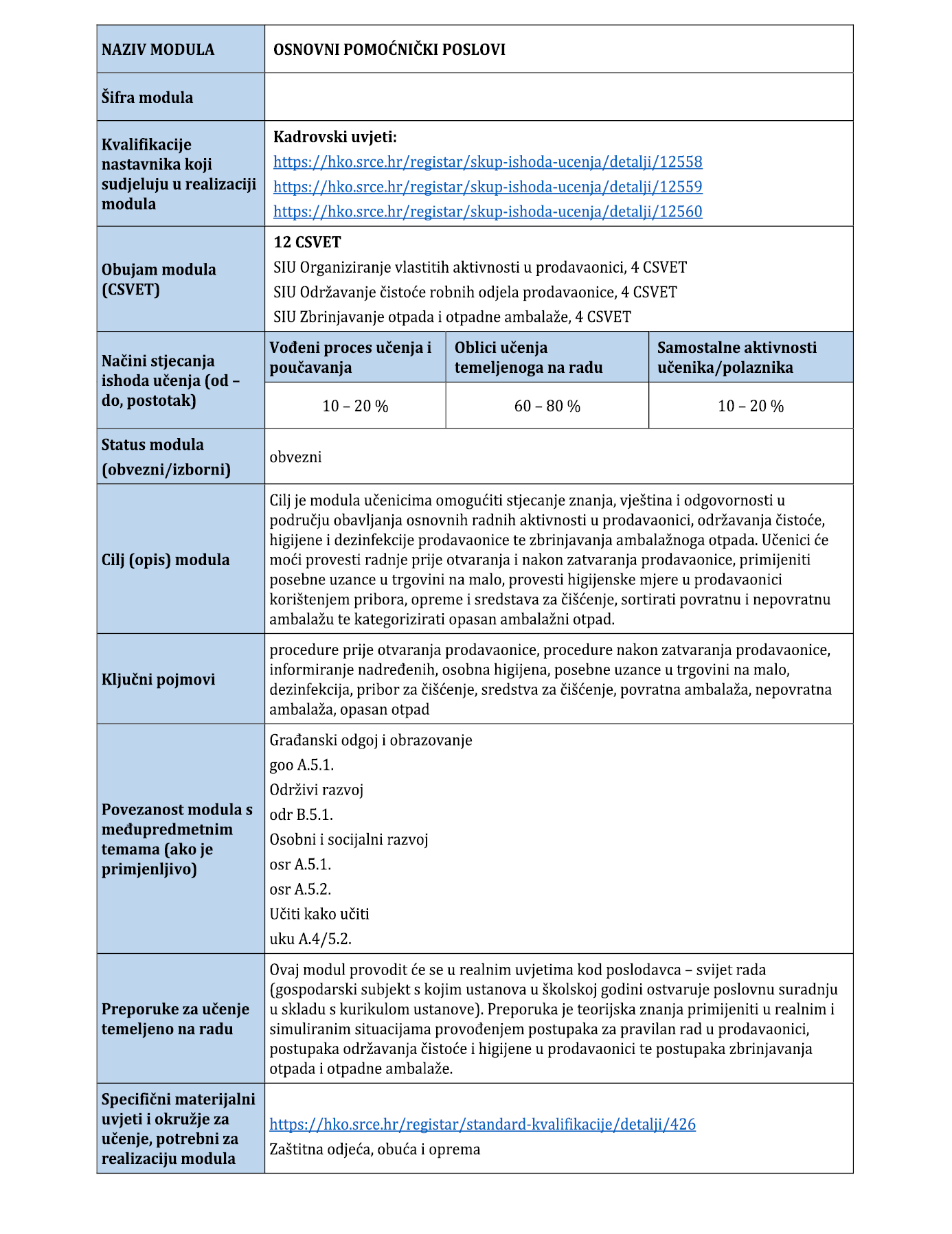 | NAZIV MODULA | OSNOVNI POMOĆNIČKI POSLOVI | | |
|---|---|---|---|
| Šifra modula | | | |
| Kvalifikacije nastavnika koji sudjeluju u realizaciji modula | Kadrovski uvjeti: https://hko.srce.hr/registar/skup-ishoda-ucenja/detalji/12558 https://hko.srce.hr/registar/skup-ishoda-ucenja/detalji/12559 https://hko.srce.hr/registar/skup-ishoda-ucenja/detalji/12560 | | |
| Obujam modula (CSVET) | 12 CSVET SIU Organiziranje vlastitih aktivnosti u prodavaonici, 4 CSVET SIU Održavanje čistoće robnih odjela prodavaonice, 4 CSVET SIU Zbrinjavanje otpada i otpadne ambalaže, 4 CSVET | | |
| Načini stjecanja ishoda učenja (od – do, postotak) | Vođeni proces učenja i poučavanja | Oblici učenja temeljenoga na radu | Samostalne aktivnosti učenika/polaznika |
| | 10 – 20 % | 60 – 80 % | 10 – 20 % |
| Status modula (obvezni/izborni) | obvezni | | |
| Cilj (opis) modula | Cilj je modula učenicima omogućiti stjecanje znanja, vještina i odgovornosti u području obavljanja osnovnih radnih aktivnosti u prodavaonici, održavanja čistoće, higijene i dezinfekcije prodavaonice te zbrinjavanja ambalažnoga otpada. Učenici će moći provesti radnje prije otvaranja i nakon zatvaranja prodavaonice, primijeniti posebne uzance u trgovini na malo, provesti higijenske mjere u prodavaonici korištenjem pribora, opreme i sredstava za čišćenje, sortirati povratnu i nepovratnu ambalažu te kategorizirati opasan ambalažni otpad. | | |
| Ključni pojmovi | procedure prije otvaranja prodavaonice, procedure nakon zatvaranja prodavaonice, informiranje nadređenih, osobna higijena, posebne uzance u trgovini na malo, dezinfekcija, pribor za čišćenje, sredstva za čišćenje, povratna ambalaža, nepovratna ambalaža, opasan otpad | | |
| Povezanost modula s međupredmetnim temama (ako je primjenljivo) | Građanski odgoj i obrazovanje goo A.5.1. Održivi razvoj odr B.5.1. Osobni i socijalni razvoj osr A.5.1. osr A.5.2. Učiti kako učiti uku A.4/5.2. | | |
| Preporuke za učenje temeljeno na radu | Ovaj modul provodit će se u realnim uvjetima kod poslodavca – svijet rada (gospodarski subjekt s kojim ustanova u školskoj godini ostvaruje poslovnu suradnju u skladu s kurikulom ustanove). Preporuka je teorijska znanja primijeniti u realnim i simuliranim situacijama provođenjem postupaka za pravilan rad u prodavaonici, postupaka održavanja čistoće i higijene u prodavaonici te postupaka zbrinjavanja otpada i otpadne ambalaže. | | |
| Specifični materijalni uvjeti i okružje za učenje, potrebni za realizaciju modula | https://hko.srce.hr/registar/standard-kvalifikacije/detalji/426 Zaštitna odjeća, obuća i oprema | | |